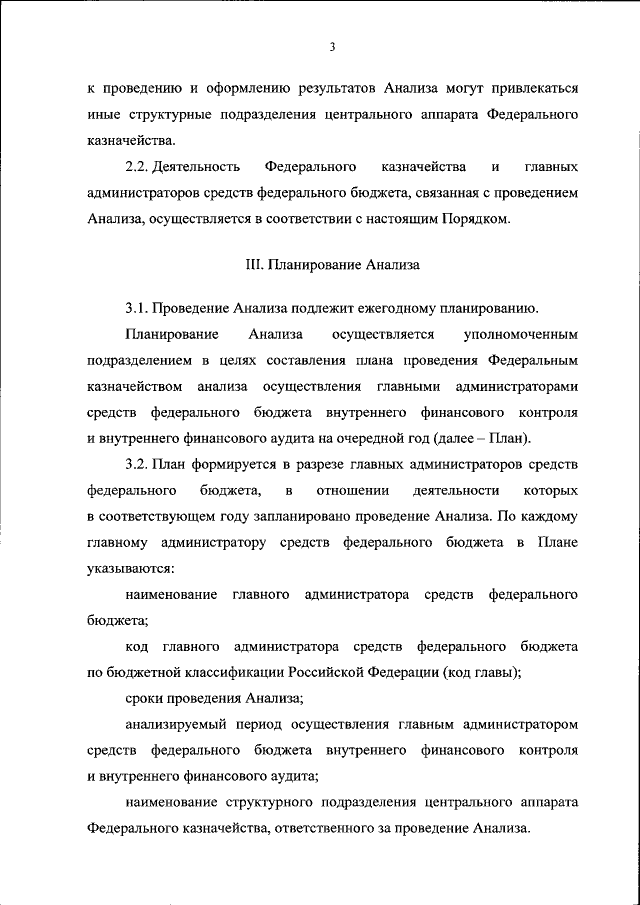 3

к проведению и оформлению результатов Анализа могут привлекаться иные структурные подразделения центрального аппарата Федерального казначейства.

2.2. Деятельность Федерального казначейства и главных администраторов средств федерального бюджета, связанная с проведением Анализа, осуществляется в соответствии с настоящим Порядком.

III. Планирование Анализа

3.1. Проведение Анализа подлежит ежегодному планированию.

Планирование Анализа осуществляется уполномоченным подразделением в целях составления плана проведения Федеральным казначейством анализа осуществления главными администраторами средств федерального бюджета внутреннего финансового контроля и внутреннего финансового аудита на очередной год (далее – План).

3.2. План формируется в разрезе главных администраторов средств федерального бюджета, в отношении деятельности которых в соответствующем году запланировано проведение Анализа. По каждому главному администратору средств федерального бюджета в Плане указываются:

наименование главного администратора средств федерального бюджета;

код главного администратора средств федерального бюджета по бюджетной классификации Российской Федерации (код главы);

сроки проведения Анализа;

анализируемый период осуществления главным администратором средств федерального бюджета внутреннего финансового контроля и внутреннего финансового аудита;

наименование структурного подразделения центрального аппарата Федерального казначейства, ответственного за проведение Анализа.